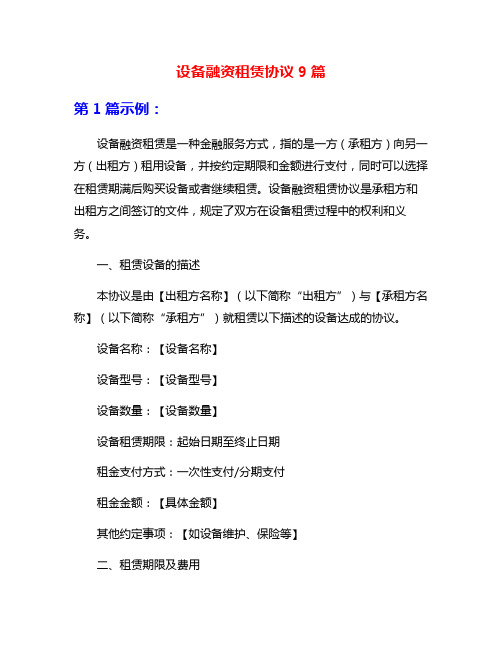 设备融资租赁协议 9 篇

第 1 篇示例：

设备融资租赁是一种金融服务方式，指的是一方（承租方）向另一方（出租方）租用设备，并按约定期限和金额进行支付，同时可以选择在租赁期满后购买设备或者继续租赁。设备融资租赁协议是承租方和出租方之间签订的文件，规定了双方在设备租赁过程中的权利和义务。

一、租赁设备的描述

本协议是由【出租方名称】（以下简称“出租方”）与【承租方名称】（以下简称“承租方”）就租赁以下描述的设备达成的协议。

设备名称：【设备名称】

设备型号：【设备型号】

设备数量：【设备数量】

设备租赁期限：起始日期至终止日期

租金支付方式：一次性支付/分期支付

租金金额：【具体金额】

其他约定事项：【如设备维护、保险等】

二、租赁期限及费用